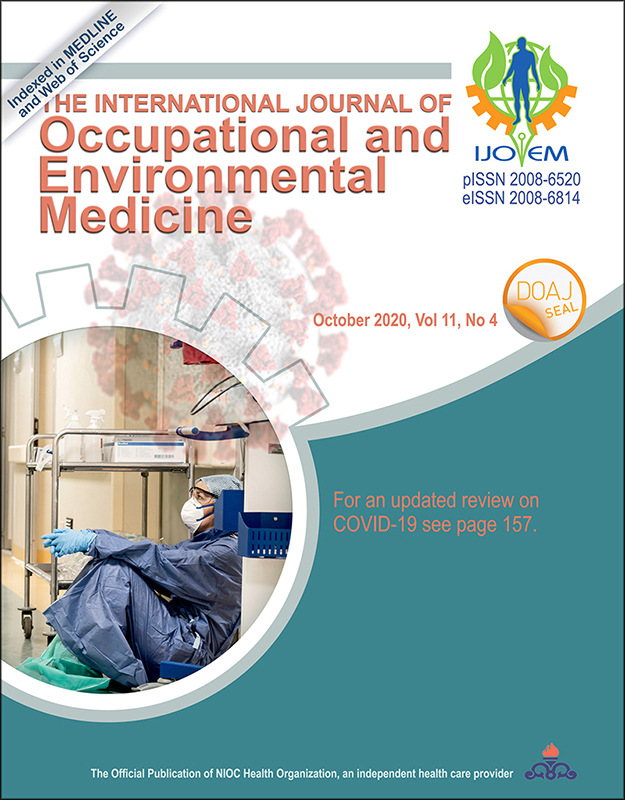 Indexed in MEDLINE and Web of Science

THE INTERNATIONAL JOURNAL OF
Occupational and Environmental Medicine

IJOEM
pISSN 2008-6520
eISSN 2008-6814

DOAJ SEAL

October 2020, Vol 11, No 4

For an updated review on COVID-19 see page 157.

The Official Publication of NIOC Health Organization, an independent health care provider